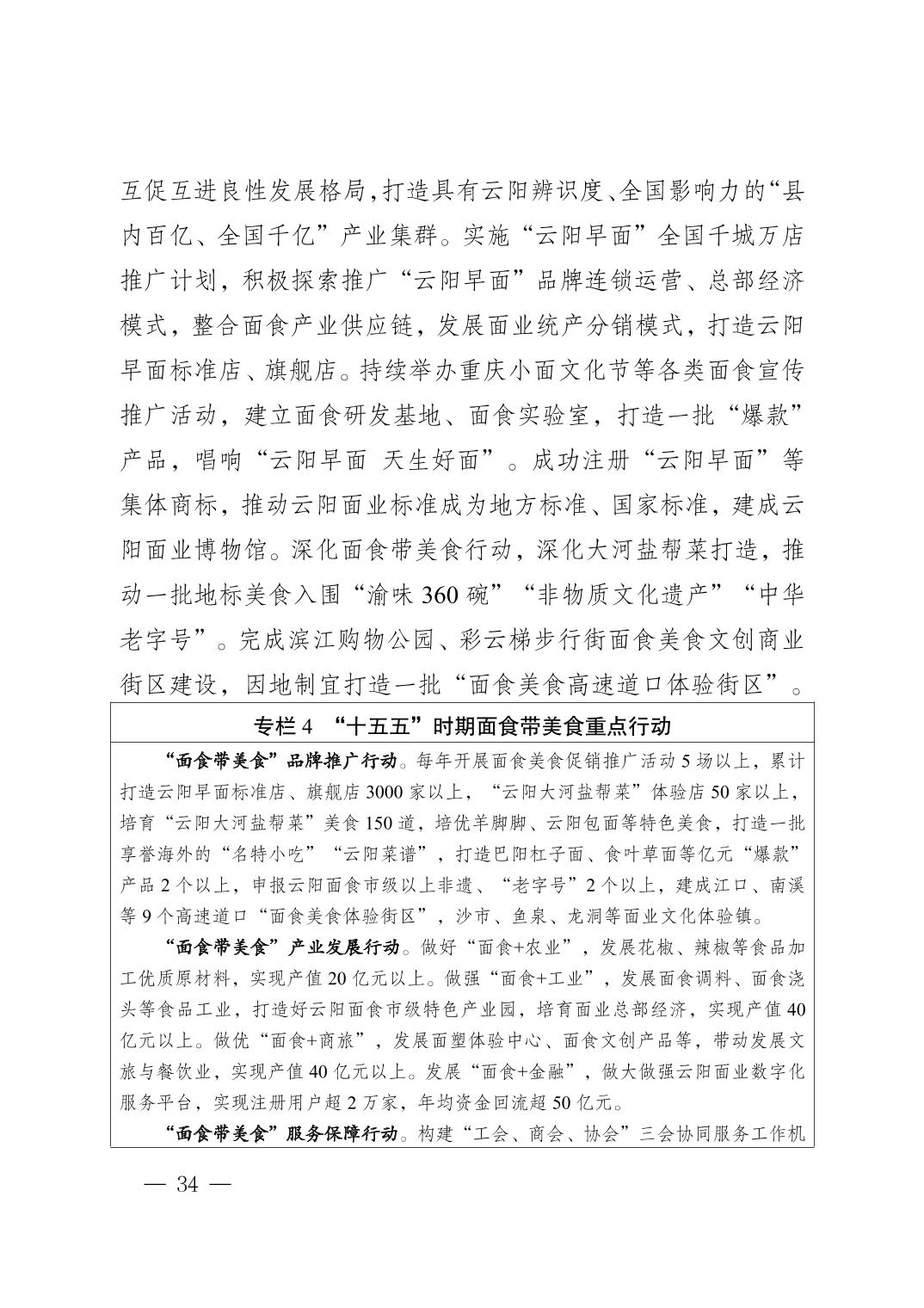 互促互进良性发展格局,打造具有云阳辨识度、全国影响力的“县内百亿、全国千亿”产业集群。实施“云阳早面”全国千城万店推广计划，积极探索推广“云阳早面”品牌连锁运营、总部经济模式，整合面食产业供应链，发展面业统产分销模式，打造云阳早面标准店、旗舰店。持续举办重庆小面文化节等各类面食宣传推广活动，建立面食研发基地、面食实验室，打造一批“爆款”产品，唱响“云阳早面 天生好面”。成功注册“云阳早面”等集体商标，推动云阳面业标准成为地方标准、国家标准，建成云阳面业博物馆。深化面食带美食行动，深化大河盐帮菜打造，推动一批地标美食入围“渝味360碗”“非物质文化遗产”“中华老字号”。完成滨江购物公园、彩云梯步行街面食美食文创商业街区建设，因地制宜打造一批“面食美食高速道口体验街区”。

专栏4 “十五五”时期面食带美食重点行动

“面食带美食”品牌推广行动。每年开展面食美食促销推广活动5场以上，累计打造云阳早面标准店、旗舰店3000家以上，“云阳大河盐帮菜”体验店50家以上，培育“云阳大河盐帮菜”美食150道，培优羊脚脚、云阳包面等特色美食，打造一批享誉海外的“名特小吃”“云阳菜谱”，打造巴阳杠子面、食叶草面等亿元“爆款”产品2个以上，申报云阳面食市级以上非遗、“老字号”2个以上，建成江口、南溪等9个高速道口“面食美食体验街区”，沙市、鱼泉、龙洞等面业文化体验镇。

“面食带美食”产业发展行动。做好“面食+农业”，发展花椒、辣椒等食品加工优质原材料，实现产值20亿元以上。做强“面食+工业”，发展面食调料、面食浇头等食品工业，打造好云阳面食市级特色产业园，培育面业总部经济，实现产值40亿元以上。做优“面食+商旅”，发展面塑体验中心、面食文创产品等，带动发展文旅与餐饮业，实现产值40亿元以上。发展“面食+金融”，做大做强云阳面业数字化服务平台，实现注册用户超2万家，年均资金回流超50亿元。

“面食带美食”服务保障行动。构建“工会、商会、协会”三会协同服务工作机

— 34 —